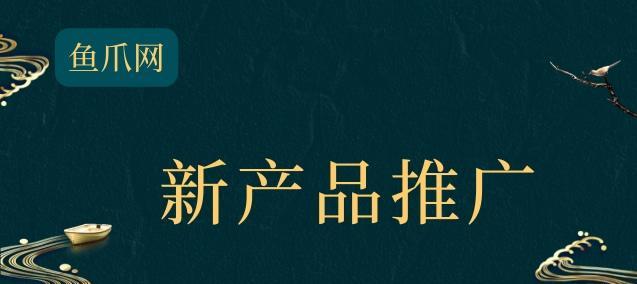 鱼爪网

新产品推广